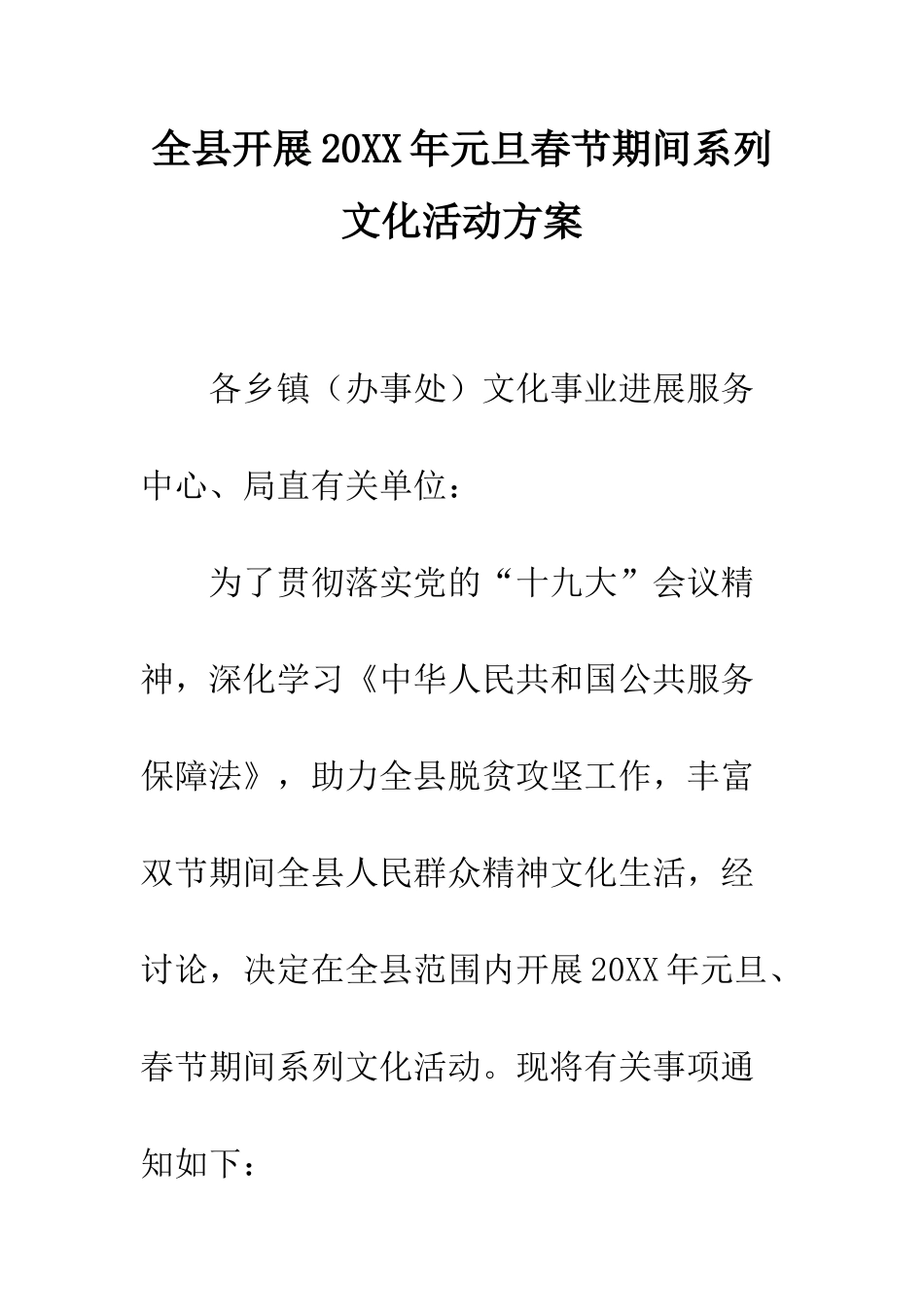 全县开展20XX年元旦春节期间系列文化活动方案

各乡镇（办事处）文化事业进展服务中心、局直有关单位：

为了贯彻落实党的“十九大”会议精神，深化学习《中华人民共和国公共服务保障法》，助力全县脱贫攻坚工作，丰富双节期间全县人民群众精神文化生活，经讨论，决定在全县范围内开展20XX年元旦、春节期间系列文化活动。现将有关事项通知如下：